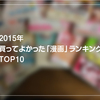 2015年
買ってよかった「漫画」ランキング
TOP10